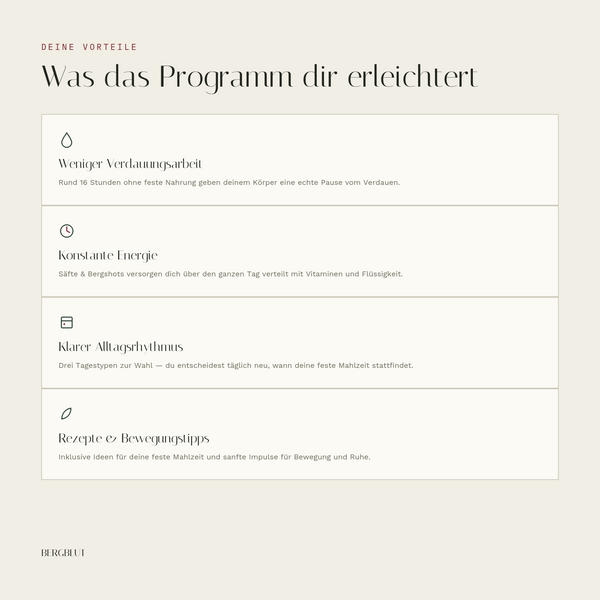 DEINE VORTEILE

Was das Programm dir erleichtert

Weniger Verdauungsarbeit

Rund 16 Stunden ohne feste Nahrung geben deinem Körper eine echte Pause vom Verdauen.

Konstante Energie

Säfte & Bergshots versorgen dich über den ganzen Tag verteilt mit Vitaminen und Flüssigkeit.

Klarer Alltagsrhythmus

Drei Tagestypen zur Wahl — du entscheidest täglich neu, wann deine feste Mahlzeit stattfindet.

Rezepte & Bewegungstipps

Inklusive Ideen für deine feste Mahlzeit und sanfte Impulse für Bewegung und Ruhe.

BERGBLUT